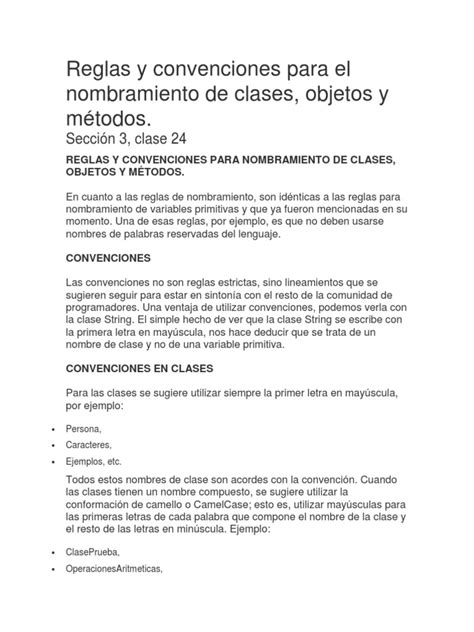 Reglas y convenciones para el nombramiento de clases, objetos y métodos.
Sección 3, clase 24

REGLAS Y CONVENCIONES PARA NOMBRAMIENTO DE CLASES, OBJETOS Y MÉTODOS.

En cuanto a las reglas de nombramiento, son idénticas a las reglas para nombramiento de variables primitivas y que ya fueron mencionadas en su momento. Una de esas reglas, por ejemplo, es que no deben usarse nombres de palabras reservadas del lenguaje.

CONVENCIONES

Las convenciones no son reglas estrictas, sino lineamientos que se sugieren seguir para estar en sintonía con el resto de la comunidad de programadores. Una ventaja de utilizar convenciones, podemos verla con la clase String. El simple hecho de ver que la clase String se escribe con la primera letra en mayúscula, nos hace deducir que se trata de un nombre de clase y no de una variable primitiva.

CONVENCIONES EN CLASES

Para las clases se sugiere utilizar siempre la primer letra en mayúscula, por ejemplo:

• Persona,
• Caracteres,
• Ejemplos, etc.

Todos estos nombres de clase son acordes con la convención. Cuando las clases tienen un nombre compuesto, se sugiere utilizar la conformación de camello o CamelCase; esto es, utilizar mayúsculas para las primeras letras de cada palabra que compone el nombre de la clase y el resto de las letras en minúscula. Ejemplo:

• ClasePrueba,
• OperacionesAritmeticas,